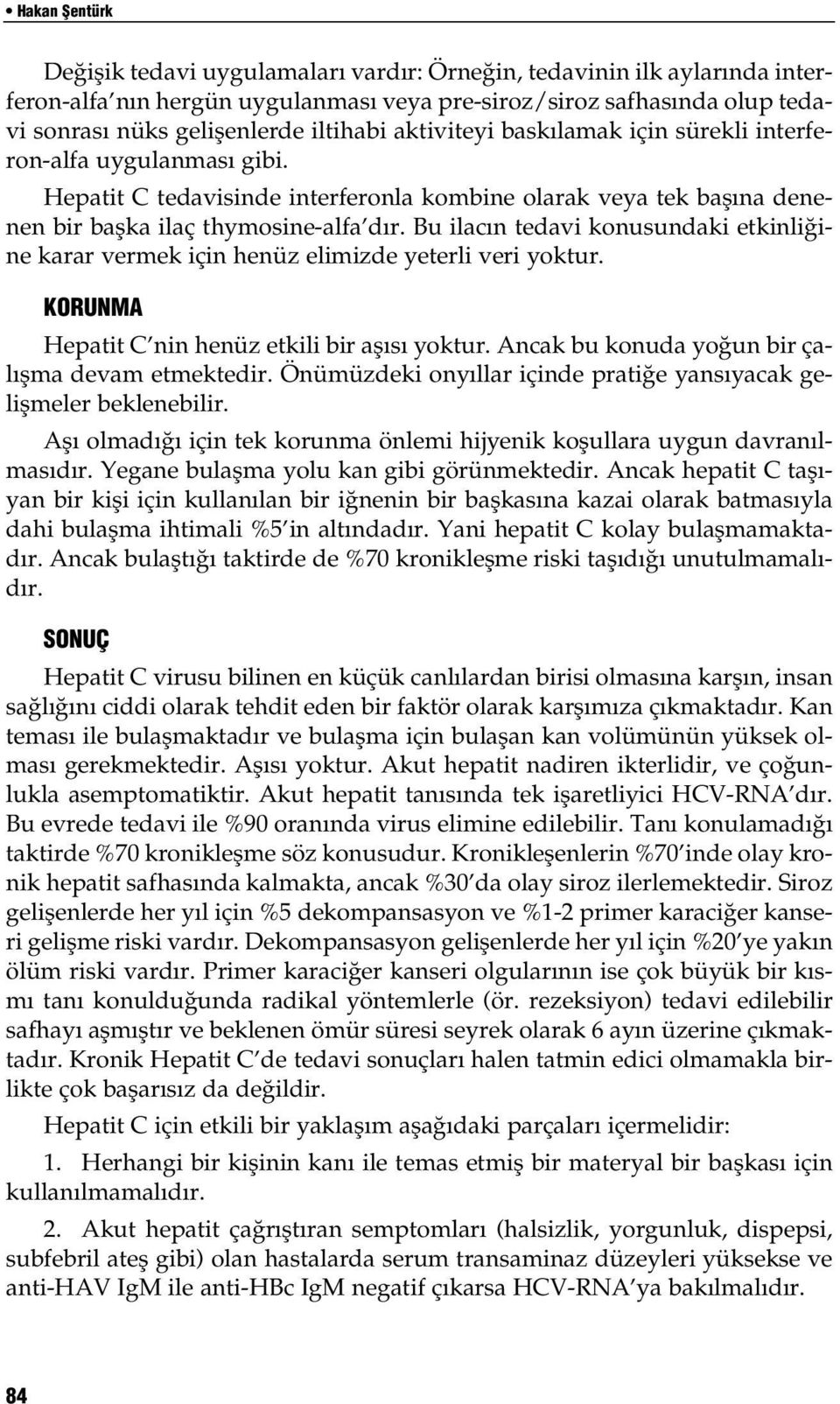 • Hakan Şentürk

Değişik tedavi uygulamaları vardır: Örneğin, tedavinin ilk aylarında interferon-alfa'nın hergün uygulanması veya pre-siroz/siroz safhasında olup tedavi sonrası nüks gelişenlerde iltihabi aktiviteyi baskılamak için sürekli interferon-alfa uygulanması gibi.

Hepatit C tedavisinde interferonla kombine olarak veya tek başına denenen bir başka ilaç thymosine-alfa'dır. Bu ilacın tedavi konusundaki etkinliğine karar vermek için henüz elimizde yeterli veri yoktur.

KORUNMA

Hepatit C'nin henüz etkili bir aşısı yoktur. Ancak bu konuda yoğun bir çalışma devam etmektedir. Önümüzdeki onyıllar içinde pratiğe yansıyacak gelişmeler beklenebilir.

Aşı olmadığı için tek korunma önlemi hijyenik koşullara uygun davranılmasıdır. Yegane bulaşma yolu kan gibi görünmektedir. Ancak hepatit C taşıyan bir kişi için kullanılan bir iğnenin bir başkasına kazai olarak batmasıyla dahi bulaşma ihtimali %5'in altındadır. Yani hepatit C kolay bulaşmamaktadır. Ancak bulaştığı taktirde de %70 kronikleşme riski taşıdığı unutulmamalıdır.

SONUÇ

Hepatit C virusu bilinen en küçük canlılardan birisi olmasına karşın, insan sağlığını ciddi olarak tehdit eden bir faktör olarak karşımıza çıkmaktadır. Kan teması ile bulaşmaktadır ve bulaşma için bulaşan kan volümünün yüksek olması gerekmektedir. Aşısı yoktur. Akut hepatit nadiren ikterlidir, ve çoğunlukla asemptomatiktir. Akut hepatit tanısında tek işaretliyici HCV-RNA'dır. Bu evrede tedavi ile %90 oranında virus elimine edilebilir. Tanı konulamadığı taktirde %70 kronikleşme söz konusudur. Kronikleşenlerin %70'inde olay kronik hepatit safhasında kalmakta, ancak %30'da olay siroz ilerlemektedir. Siroz gelişenlerde her yıl için %5 dekompansasyon ve %1-2 primer karaciğer kanseri gelişme riski vardır. Dekompansasyon gelişenlerde her yıl için %20'ye yakın ölüm riski vardır. Primer karaciğer kanseri olgularının ise çok büyük bir kısmı tanı konulduğunda radikal yöntemlerle (ör. rezeksiyon) tedavi edilebilir safhayı aşmıştır ve beklenen ömür süresi seyrek olarak 6 ayın üzerine çıkmaktadır. Kronik Hepatit C'de tedavi sonuçları halen tatmin edici olmamakla birlikte çok başarısız da değildir.

Hepatit C için etkili bir yaklaşım aşağıdaki parçaları içermelidir:

1. Herhangi bir kişinin kanı ile temas etmiş bir materyal bir başkası için kullanılmamalıdır.

2. Akut hepatit çağrıştıran semptomları (halsizlik, yorgunluk, dispepsi, subfebril ateş gibi) olan hastalarda serum transaminaz düzeyleri yüksekse ve anti-HAV IgM ile anti-HBc IgM negatif çıkarsa HCV-RNA'ya bakılmalıdır.

84